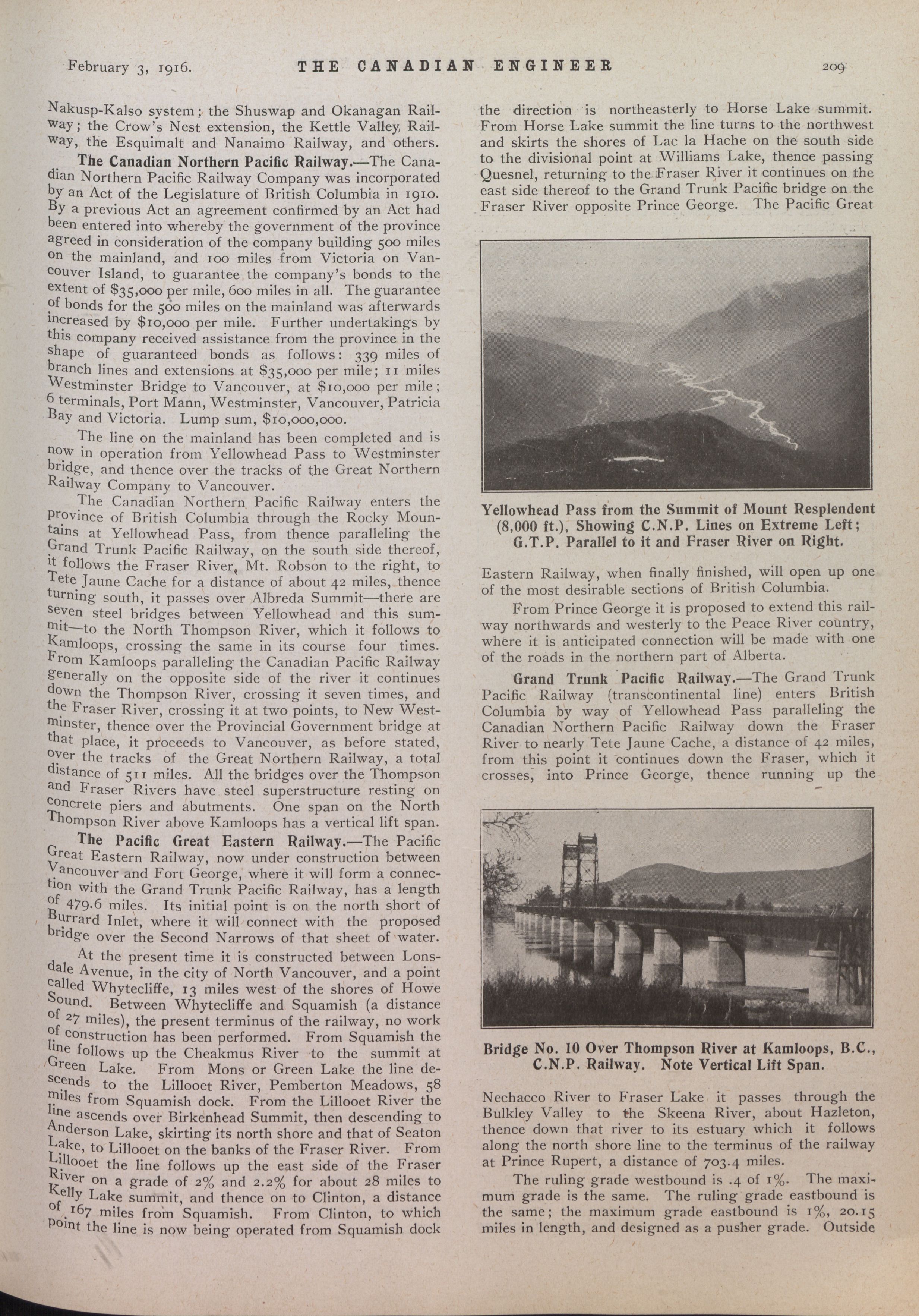 February 3, 1916. THE CANADIAN ENGINEER 209

Nakusp-Kalso system; the Shuswap and Okanagan Railway; the Crow's Nest extension, the Kettle Valley Railway, the Esquimalt and Nanaimo Railway, and others.

The Canadian Northern Pacific Railway.—The Canadian Northern Pacific Railway Company was incorporated by an Act of the Legislature of British Columbia in 1910. By a previous Act an agreement confirmed by an Act had been entered into whereby the government of the province agreed in consideration of the company building 500 miles on the mainland, and 100 miles from Victoria on Vancouver Island, to guarantee the company's bonds to the extent of $35,000 per mile, 600 miles in all. The guarantee of bonds for the 500 miles on the mainland was afterwards increased by $10,000 per mile. Further undertakings by this company received assistance from the province in the shape of guaranteed bonds as follows: 339 miles of branch lines and extensions at $35,000 per mile; 11 miles Westminster Bridge to Vancouver, at $10,000 per mile; 6 terminals, Port Mann, Westminster, Vancouver, Patricia Bay and Victoria. Lump sum, $10,000,000.

The line on the mainland has been completed and is now in operation from Yellowhead Pass to Westminster bridge, and thence over the tracks of the Great Northern Railway Company to Vancouver.

The Canadian Northern Pacific Railway enters the province of British Columbia through the Rocky Mountains at Yellowhead Pass, from thence paralleling the Grand Trunk Pacific Railway, on the south side thereof, it follows the Fraser River, Mt. Robson to the right, to Tete Jaune Cache for a distance of about 42 miles, thence turning south, it passes over Albreda Summit—there are seven steel bridges between Yellowhead and this summit—to the North Thompson River, which it follows to Kamloops, crossing the same in its course four times. From Kamloops paralleling the Canadian Pacific Railway generally on the opposite side of the river it continues down the Thompson River, crossing it seven times, and the Fraser River, crossing it at two points, to New Westminster, thence over the Provincial Government bridge at that place, it proceeds to Vancouver, as before stated, over the tracks of the Great Northern Railway, a total distance of 511 miles. All the bridges over the Thompson and Fraser Rivers have steel superstructure resting on concrete piers and abutments. One span on the North Thompson River above Kamloops has a vertical lift span.

The Pacific Great Eastern Railway.—The Pacific Great Eastern Railway, now under construction between Vancouver and Fort George, where it will form a connection with the Grand Trunk Pacific Railway, has a length of 479.6 miles. Its initial point is on the north short of Burrard Inlet, where it will connect with the proposed bridge over the Second Narrows of that sheet of water.

At the present time it is constructed between Lonsdale Avenue, in the city of North Vancouver, and a point called Whytecliffe, 13 miles west of the shores of Howe Sound. Between Whytecliffe and Squamish (a distance of 27 miles), the present terminus of the railway, no work of construction has been performed. From Squamish the line follows up the Cheakmus River to the summit at Green Lake. From Mons or Green Lake the line descends to the Lillooet River, Pemberton Meadows, 58 miles from Squamish dock. From the Lillooet River the line ascends over Birkenhead Summit, then descending to Anderson Lake, skirting its north shore and that of Seaton Lake, to Lillooet on the banks of the Fraser River. From Lillooet the line follows up the east side of the Fraser River on a grade of 2% and 2.2% for about 28 miles to Kelly Lake summit, and thence on to Clinton, a distance of 167 miles from Squamish. From Clinton, to which point the line is now being operated from Squamish dock the direction is northeasterly to Horse Lake summit. From Horse Lake summit the line turns to the northwest and skirts the shores of Lac la Hache on the south side to the divisional point at Williams Lake, thence passing Quesnel, returning to the Fraser River it continues on the east side thereof to the Grand Trunk Pacific bridge on the Fraser River opposite Prince George. The Pacific Great

Yellowhead Pass from the Summit of Mount Resplendent (8,000 ft.), Showing C.N.P. Lines on Extreme Left; G.T.P. Parallel to it and Fraser River on Right.

Eastern Railway, when finally finished, will open up one of the most desirable sections of British Columbia.

From Prince George it is proposed to extend this railway northwards and westerly to the Peace River country, where it is anticipated connection will be made with one of the roads in the northern part of Alberta.

Grand Trunk Pacific Railway.—The Grand Trunk Pacific Railway (transcontinental line) enters British Columbia by way of Yellowhead Pass paralleling the Canadian Northern Pacific Railway down the Fraser River to nearly Tete Jaune Cache, a distance of 42 miles, from this point it continues down the Fraser, which it crosses, into Prince George, thence running up the

Bridge No. 10 Over Thompson River at Kamloops, B.C., C.N.P. Railway. Note Vertical Lift Span.

Nechacco River to Fraser Lake it passes through the Bulkley Valley to the Skeena River, about Hazleton, thence down that river to its estuary which it follows along the north shore line to the terminus of the railway at Prince Rupert, a distance of 703.4 miles.

The ruling grade westbound is .4 of 1%. The maximum grade is the same. The ruling grade eastbound is the same; the maximum grade eastbound is 1%, 20.15 miles in length, and designed as a pusher grade. Outside